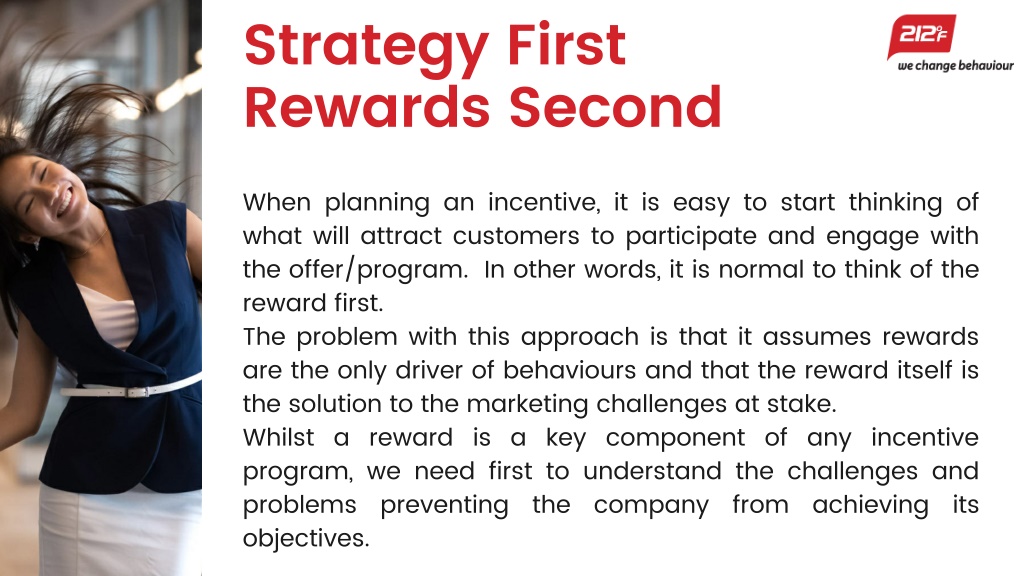 Strategy First
Rewards Second

212°F
we change behaviour

When planning an incentive, it is easy to start thinking of what will attract customers to participate and engage with the offer/program. In other words, it is normal to think of the reward first.
The problem with this approach is that it assumes rewards are the only driver of behaviours and that the reward itself is the solution to the marketing challenges at stake.
Whilst a reward is a key component of any incentive program, we need first to understand the challenges and problems preventing the company from achieving its objectives.